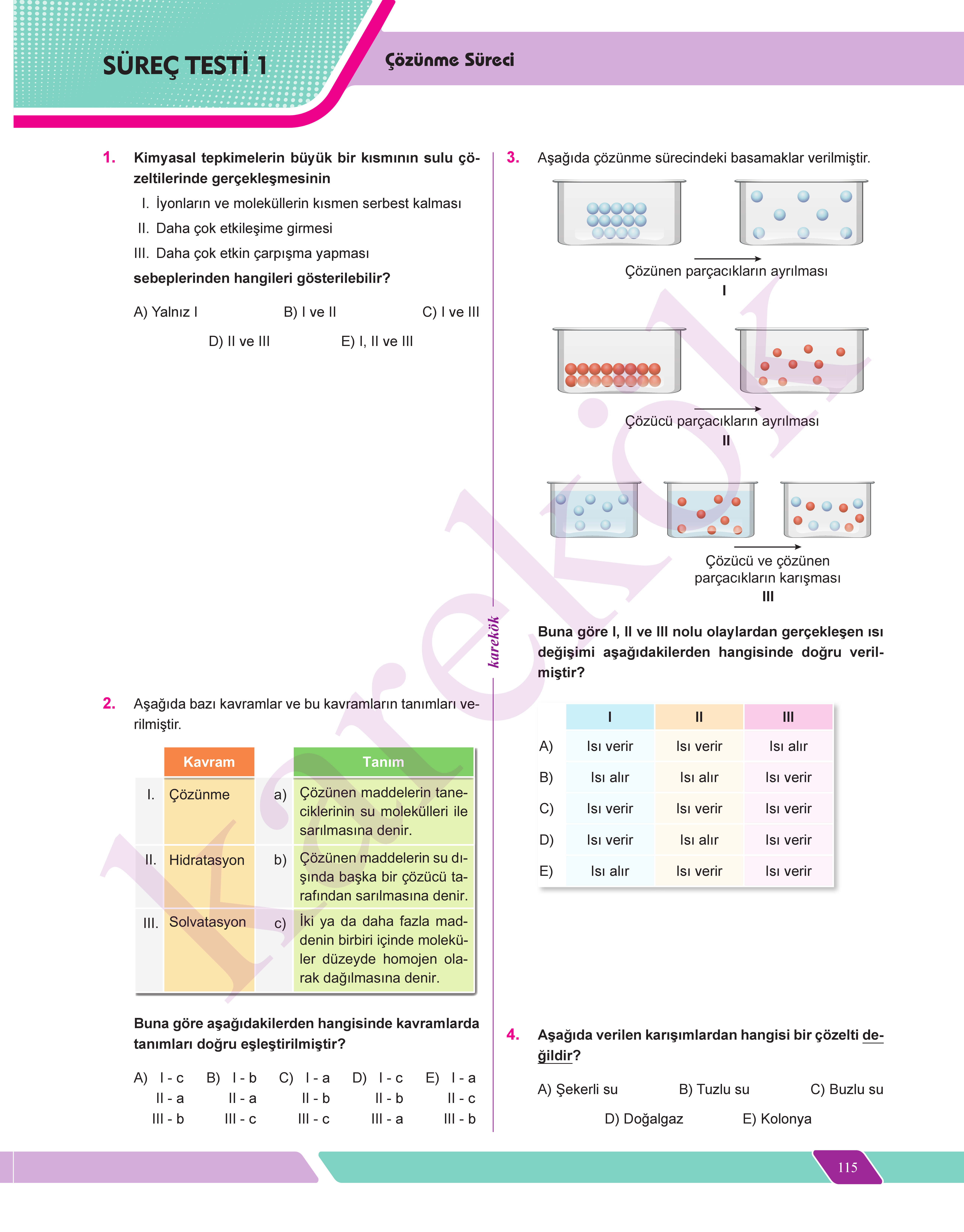 SÜREÇ TESTİ 1

Çözünme Süreci

1. Kimyasal tepkimelerin büyük bir kısmının sulu çözeltilerinde gerçekleşmesinin
I. İyonların ve moleküllerin kısmen serbest kalması
II. Daha çok etkileşime girmesi
III. Daha çok etkin çarpışma yapması
sebeplerinden hangileri gösterilebilir?

A) Yalnız I B) I ve II C) I ve III
D) II ve III E) I, II ve III

2. Aşağıda bazı kavramlar ve bu kavramların tanımları verilmiştir.

| | Kavram | | Tanım |
|---|---|---|---|
| I. | Çözünme | a) | Çözünen maddelerin taneciklerinin su molekülleri ile sarılmasına denir. |
| II. | Hidratasyon | b) | Çözünen maddelerin su dışında başka bir çözücü tarafından sarılmasına denir. |
| III. | Solvatasyon | c) | İki ya da daha fazla maddenin birbiri içinde moleküler düzeyde homojen olarak dağılmasına denir. |

Buna göre aşağıdakilerden hangisinde kavramlarda tanımları doğru eşleştirilmiştir?

A) I - c II - a III - b
B) I - b II - a III - c
C) I - a II - b III - c
D) I - c II - b III - a
E) I - a II - c III - b

karekök

3. Aşağıda çözünme sürecindeki basamaklar verilmiştir.

Çözünen parçacıkların ayrılması
I

Çözücü parçacıkların ayrılması
II

Çözücü ve çözünen parçacıkların karışması
III

Buna göre I, II ve III nolu olaylardan gerçekleşen ısı değişimi aşağıdakilerden hangisinde doğru verilmiştir?

| | I | II | III |
|---|---|---|---|
| A) | Isı verir | Isı verir | Isı alır |
| B) | Isı alır | Isı alır | Isı verir |
| C) | Isı verir | Isı verir | Isı verir |
| D) | Isı verir | Isı alır | Isı verir |
| E) | Isı alır | Isı verir | Isı verir |

4. Aşağıda verilen karışımlardan hangisi bir çözelti değildir?

A) Şekerli su B) Tuzlu su C) Buzlu su
D) Doğalgaz E) Kolonya

115